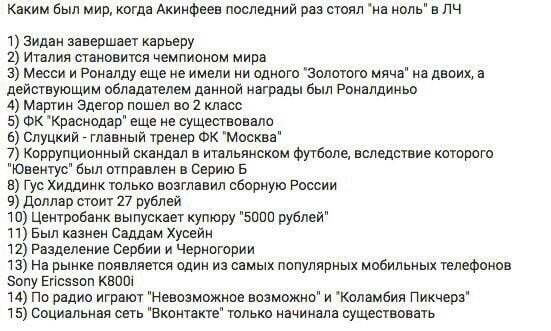 Каким был мир, когда Акинфеев последний раз стоял "на ноль" в ЛЧ

1) Зидан завершает карьеру
2) Италия становится чемпионом мира
3) Месси и Роналду еще не имели ни одного "Золотого мяча" на двоих, а действующим обладателем данной награды был Роналдиньо
4) Мартин Эдегор пошел во 2 класс
5) ФК "Краснодар" еще не существовало
6) Слуцкий - главный тренер ФК "Москва"
7) Коррупционный скандал в итальянском футболе, вследствие которого "Ювентус" был отправлен в Серию Б
8) Гус Хиддинк только возглавил сборную России
9) Доллар стоит 27 рублей
10) Центробанк выпускает купюру "5000 рублей"
11) Был казнен Саддам Хусейн
12) Разделение Сербии и Черногории
13) На рынке появляется один из самых популярных мобильных телефонов Sony Ericsson K800i
14) По радио играют "Невозможное возможно" и "Коламбия Пикчерз"
15) Социальная сеть "Вконтакте" только начинала существовать